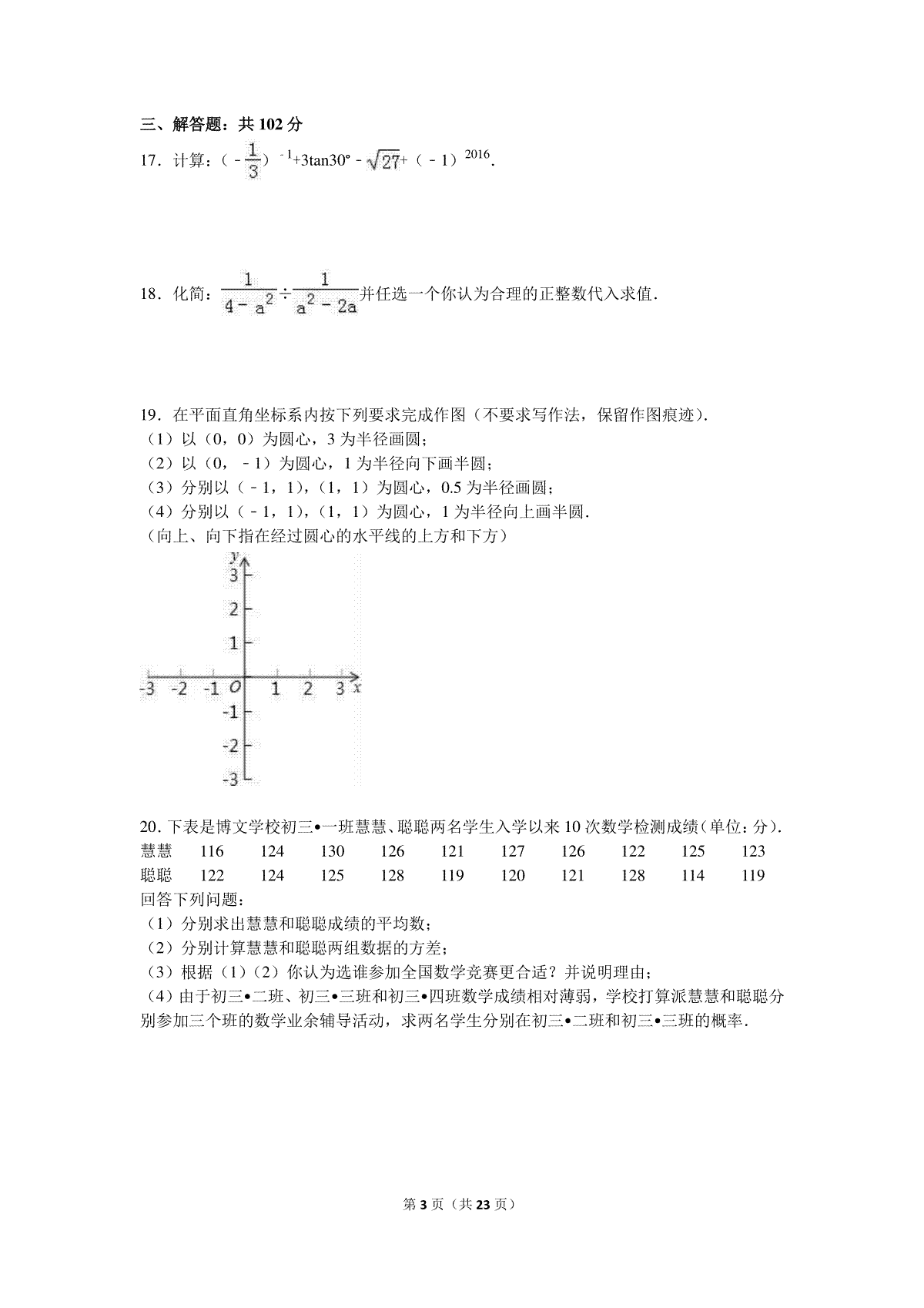 三、解答题：共 102 分

17．计算：$(-\frac{1}{3})^{-1}+3\tan30°-\sqrt{27}+(-1)^{2016}$.

18．化简：$\frac{1}{4-a^2}\div\frac{1}{a^2-2a}$并任选一个你认为合理的正整数代入求值.

19．在平面直角坐标系内按下列要求完成作图（不要求写作法，保留作图痕迹）.
（1）以（0，0）为圆心，3 为半径画圆；
（2）以（0，－1）为圆心，1 为半径向下画半圆；
（3）分别以（－1，1），（1，1）为圆心，0.5 为半径画圆；
（4）分别以（－1，1），（1，1）为圆心，1 为半径向上画半圆.
（向上、向下指在经过圆心的水平线的上方和下方）

y
3
2
1
-3 -2 -1 O 1 2 3 x
-1
-2
-3

20．下表是博文学校初三•一班慧慧、聪聪两名学生入学以来 10 次数学检测成绩（单位：分）.

| 慧慧 | 116 | 124 | 130 | 126 | 121 | 127 | 126 | 122 | 125 | 123 |
|---|---|---|---|---|---|---|---|---|---|---|
| 聪聪 | 122 | 124 | 125 | 128 | 119 | 120 | 121 | 128 | 114 | 119 |

回答下列问题：
（1）分别求出慧慧和聪聪成绩的平均数；
（2）分别计算慧慧和聪聪两组数据的方差；
（3）根据（1）（2）你认为选谁参加全国数学竞赛更合适？并说明理由；
（4）由于初三•二班、初三•三班和初三•四班数学成绩相对薄弱，学校打算派慧慧和聪聪分别参加三个班的数学业余辅导活动，求两名学生分别在初三•二班和初三•三班的概率.

第 3 页（共 23 页）